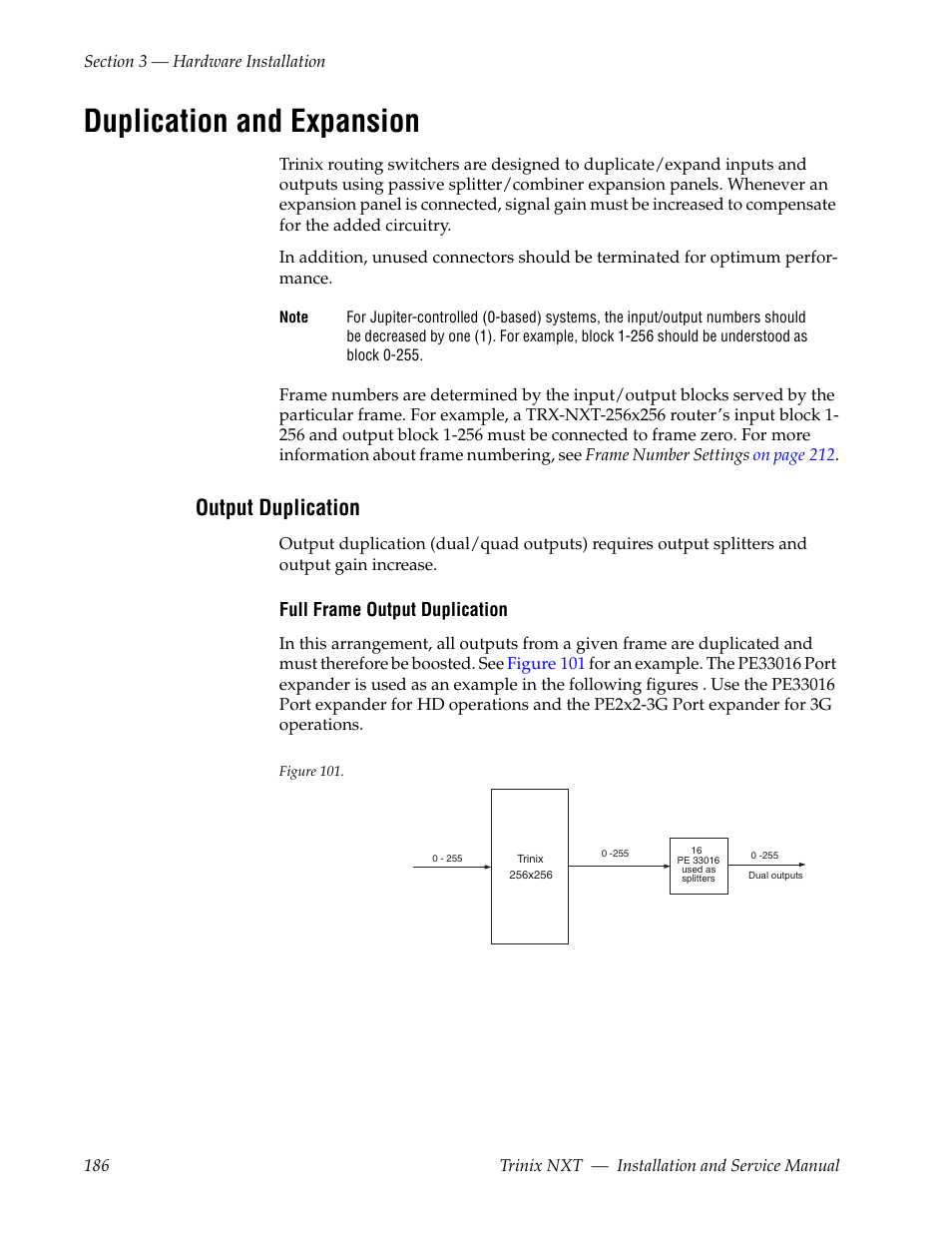 Section 3 — Hardware Installation

Duplication and Expansion

Trinix routing switchers are designed to duplicate/expand inputs and outputs using passive splitter/combiner expansion panels. Whenever an expansion panel is connected, signal gain must be increased to compensate for the added circuitry.

In addition, unused connectors should be terminated for optimum performance.

Note For Jupiter-controlled (0-based) systems, the input/output numbers should be decreased by one (1). For example, block 1-256 should be understood as block 0-255.

Frame numbers are determined by the input/output blocks served by the particular frame. For example, a TRX-NXT-256x256 router's input block 1-256 and output block 1-256 must be connected to frame zero. For more information about frame numbering, see Frame Number Settings on page 212.

Output Duplication

Output duplication (dual/quad outputs) requires output splitters and output gain increase.

Full Frame Output Duplication

In this arrangement, all outputs from a given frame are duplicated and must therefore be boosted. See Figure 101 for an example. The PE33016 Port expander is used as an example in the following figures . Use the PE33016 Port expander for HD operations and the PE2x2-3G Port expander for 3G operations.

Figure 101.

0 - 255

Trinix 256x256

0 -255

16 PE 33016 used as splitters

0 -255

Dual outputs

186

Trinix NXT — Installation and Service Manual